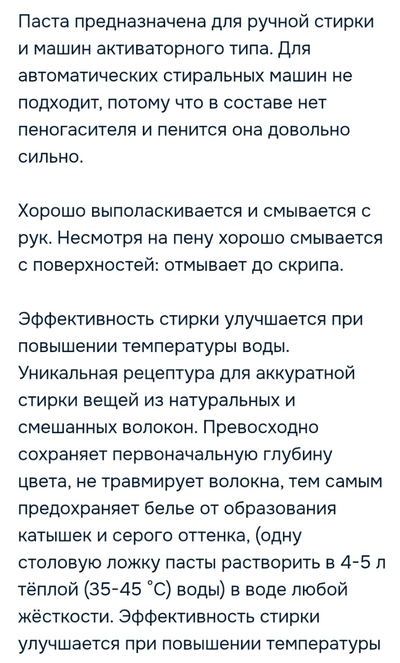 Паста предназначена для ручной стирки и машин активаторного типа. Для автоматических стиральных машин не подходит, потому что в составе нет пеногасителя и пенится она довольно сильно.

Хорошо выполаскивается и смывается с рук. Несмотря на пену хорошо смывается с поверхностей: отмывает до скрипа.

Эффективность стирки улучшается при повышении температуры воды. Уникальная рецептура для аккуратной стирки вещей из натуральных и смешанных волокон. Превосходно сохраняет первоначальную глубину цвета, не травмирует волокна, тем самым предохраняет белье от образования катышек и серого оттенка, (одну столовую ложку пасты растворить в 4-5 л тёплой (35-45 °С) воды) в воде любой жёсткости. Эффективность стирки улучшается при повышении температуры